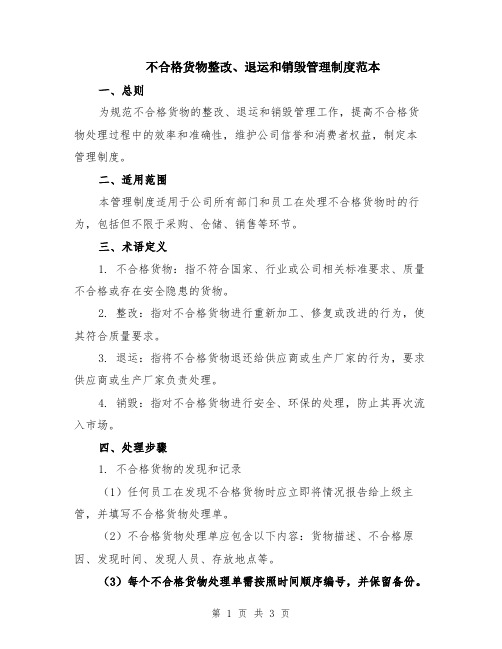 不合格货物整改、退运和销毁管理制度范本

一、总则

为规范不合格货物的整改、退运和销毁管理工作，提高不合格货物处理过程中的效率和准确性，维护公司信誉和消费者权益，制定本管理制度。

二、适用范围

本管理制度适用于公司所有部门和员工在处理不合格货物时的行为，包括但不限于采购、仓储、销售等环节。

三、术语定义

1. 不合格货物：指不符合国家、行业或公司相关标准要求、质量不合格或存在安全隐患的货物。

2. 整改：指对不合格货物进行重新加工、修复或改进的行为，使其符合质量要求。

3. 退运：指将不合格货物退还给供应商或生产厂家的行为，要求供应商或生产厂家负责处理。

4. 销毁：指对不合格货物进行安全、环保的处理，防止其再次流入市场。

四、处理步骤

1. 不合格货物的发现和记录

（1）任何员工在发现不合格货物时应立即将情况报告给上级主管，并填写不合格货物处理单。

（2）不合格货物处理单应包含以下内容：货物描述、不合格原因、发现时间、发现人员、存放地点等。

（3）每个不合格货物处理单需按照时间顺序编号，并保留备份。

第 1 页 共 3 页